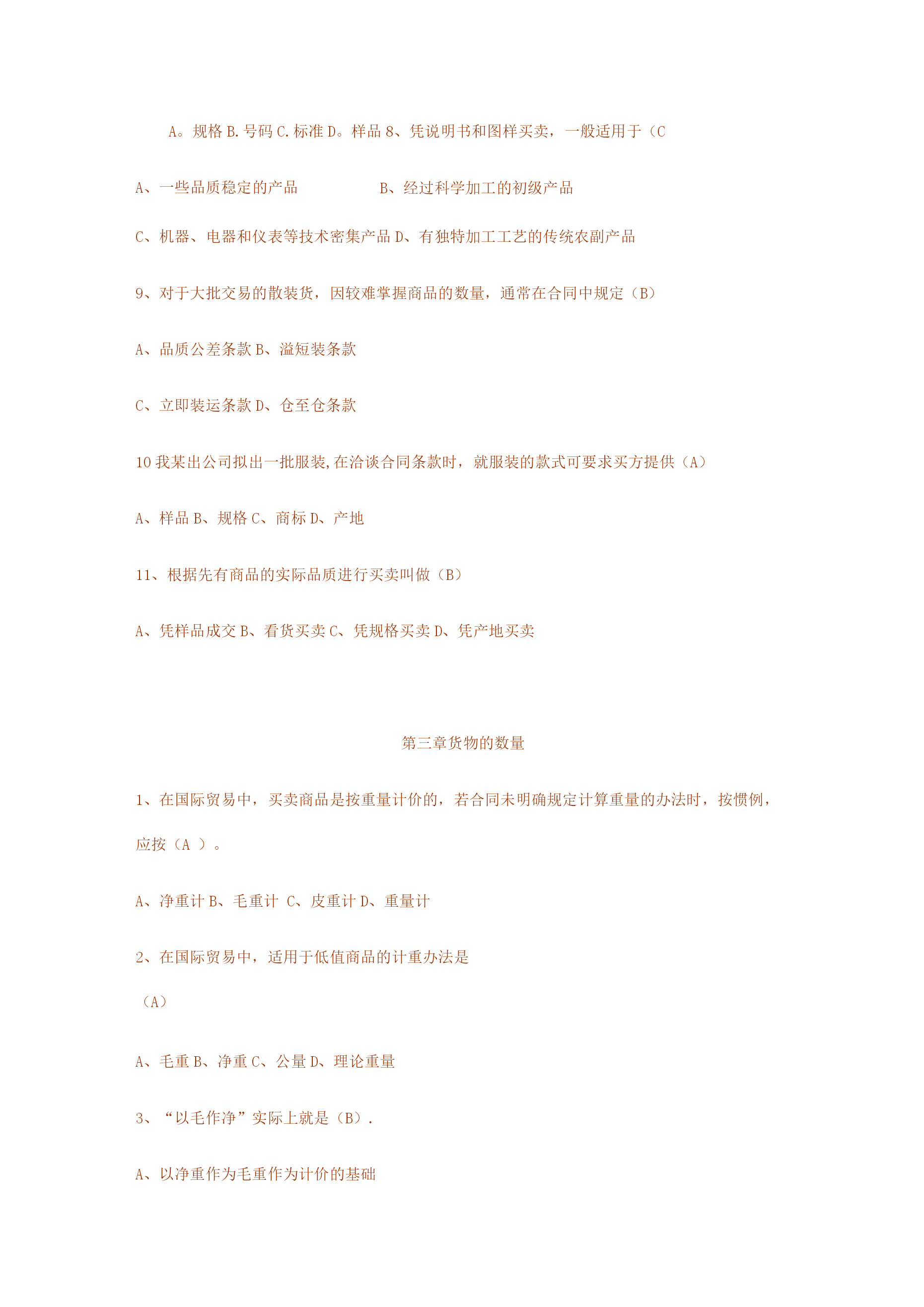 A。规格 B.号码 C.标准 D。样品 8、凭说明书和图样买卖，一般适用于（C

A、一些品质稳定的产品　　　　　B、经过科学加工的初级产品

C、机器、电器和仪表等技术密集产品 D、有独特加工工艺的传统农副产品

9、对于大批交易的散装货，因较难掌握商品的数量，通常在合同中规定（B）

A、品质公差条款 B、溢短装条款

C、立即装运条款 D、仓至仓条款

10 我某出公司拟出一批服装,在洽谈合同条款时，就服装的款式可要求买方提供（A）

A、样品 B、规格 C、商标 D、产地

11、根据先有商品的实际品质进行买卖叫做（B）

A、凭样品成交 B、看货买卖 C、凭规格买卖 D、凭产地买卖

第三章货物的数量

1、在国际贸易中，买卖商品是按重量计价的，若合同未明确规定计算重量的办法时，按惯例，应按（A ）。

A、净重计 B、毛重计 C、皮重计 D、重量计

2、在国际贸易中，适用于低值商品的计重办法是

（A）

A、毛重 B、净重 C、公量 D、理论重量

3、“以毛作净”实际上就是（B）.

A、以净重作为毛重作为计价的基础